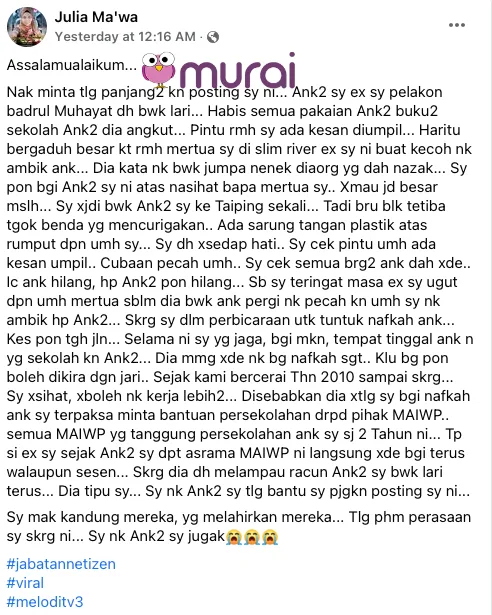 Julia Ma'wa
Yesterday at 12:16 AM ·
...

Assalamualaikum...

murai

Nak minta tlg panjang2 kn posting sy ni... Ank2 sy ex sy pelakon badrul Muhayat dh bwk lari... Habis semua pakaian Ank2 buku2 sekolah Ank2 dia angkut... Pintu rmh sy ada kesan diumpil... Haritu bergaduh besar kt rmh mertua sy di slim river ex sy ni buat kecoh nk ambik ank... Dia kata nk bwk jumpa nenek diaorg yg dah nazak... Sy pon bgi Ank2 sy ni atas nasihat bapa mertua sy.. Xmau jd besar mslh... Sy xjdi bwk Ank2 sy ke Taiping sekali... Tadi bru blk tetiba tgok benda yg mencurigakan.. Ada sarung tangan plastik atas rumput dpn umh sy... Sy dh xsedap hati.. Sy cek pintu umh ada kesan umpil.. Cubaan pecah umh.. Sy cek semua brg2 ank dah xde.. Ic ank hilang, hp Ank2 pon hilang... Sb sy teringat masa ex sy ugut dpn umh mertua sblm dia bwk ank pergi nk pecah kn umh sy nk ambik hp Ank2... Skrg sy dlm perbicaraan utk tuntuk nafkah ank... Kes pon tgh jln... Selama ni sy yg jaga, bgi mkn, tempat tinggal ank n yg sekolah kn Ank2... Dia mmg xde nk bg nafkah sgt.. Klu bg pon boleh dikira dgn jari.. Sejak kami bercerai Thn 2010 sampai skrg... Sy xsihat, xboleh nk kerja lebih2... Disebabkan dia xtlg sy bgi nafkah ank sy terpaksa minta bantuan persekolahan drpd pihak MAIWP.. semua MAIWP yg tanggung persekolahan ank sy sj 2 Tahun ni... Tp si ex sy sejak Ank2 sy dpt asrama MAIWP ni langsung xde bgi terus walaupun sesen... Skrg dia dh melampau racun Ank2 sy bwk lari terus... Dia tipu sy... Sy nk Ank2 sy tlg bantu sy pjgkn posting sy ni...

Sy mak kandung mereka, yg melahirkan mereka... Tlg phm perasaan sy skrg ni... Sy nk Ank2 sy jugak😭😭😭

#jabatannetizen
#viral
#meloditv3